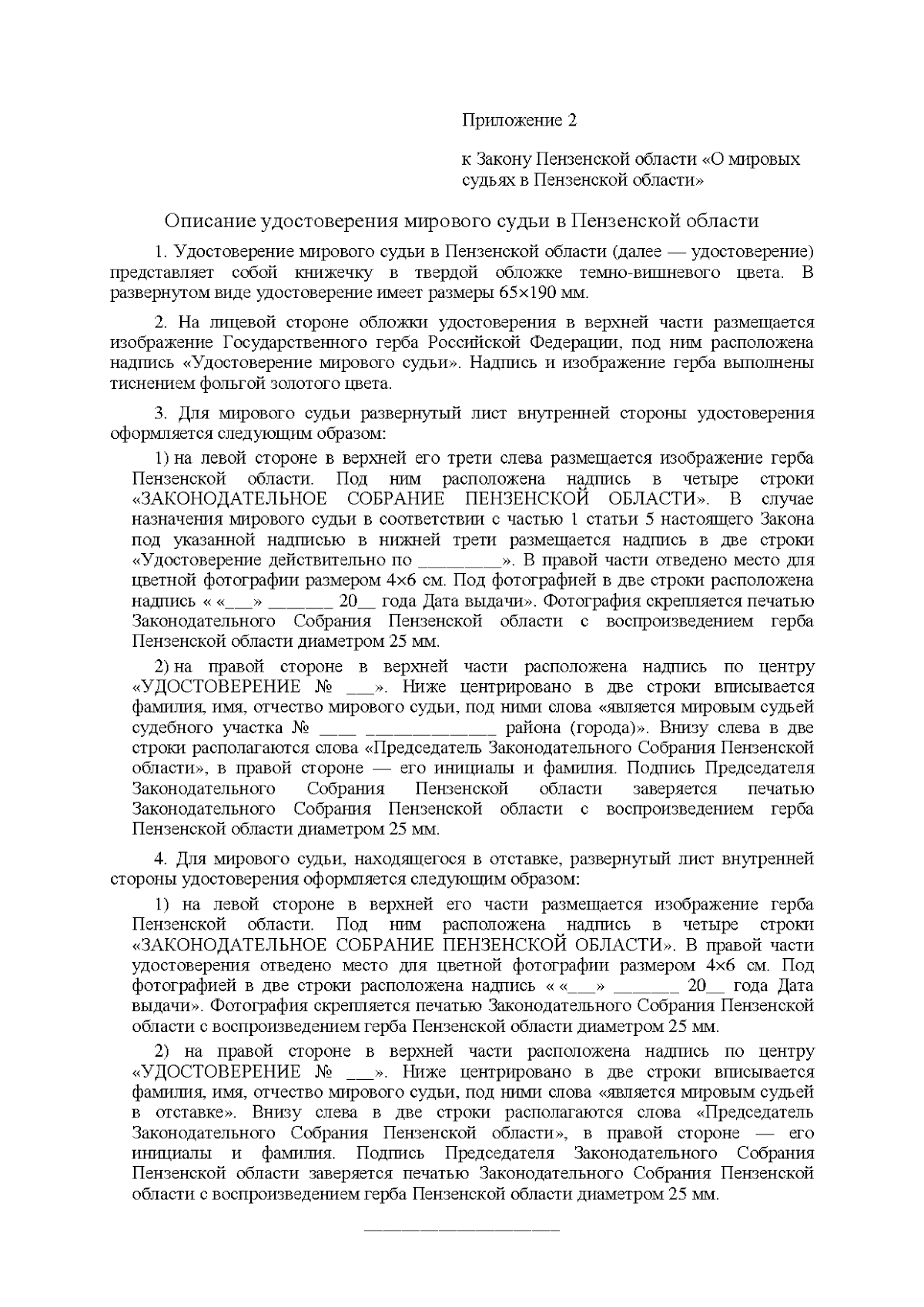 Приложение 2

к Закону Пензенской области «О мировых судьях в Пензенской области»

Описание удостоверения мирового судьи в Пензенской области

1. Удостоверение мирового судьи в Пензенской области (далее — удостоверение) представляет собой книжечку в твердой обложке темно-вишневого цвета. В развернутом виде удостоверение имеет размеры 65×190 мм.

2. На лицевой стороне обложки удостоверения в верхней части размещается изображение Государственного герба Российской Федерации, под ним расположена надпись «Удостоверение мирового судьи». Надпись и изображение герба выполнены тиснением фольгой золотого цвета.

3. Для мирового судьи развернутый лист внутренней стороны удостоверения оформляется следующим образом:

1) на левой стороне в верхней его трети слева размещается изображение герба Пензенской области. Под ним расположена надпись в четыре строки «ЗАКОНОДАТЕЛЬНОЕ СОБРАНИЕ ПЕНЗЕНСКОЙ ОБЛАСТИ». В случае назначения мирового судьи в соответствии с частью 1 статьи 5 настоящего Закона под указанной надписью в нижней трети размещается надпись в две строки «Удостоверение действительно по ________». В правой части отведено место для цветной фотографии размером 4×6 см. Под фотографией в две строки расположена надпись « «___» _______ 20__ года Дата выдачи». Фотография скрепляется печатью Законодательного Собрания Пензенской области с воспроизведением герба Пензенской области диаметром 25 мм.

2) на правой стороне в верхней части расположена надпись по центру «УДОСТОВЕРЕНИЕ № ___». Ниже центрировано в две строки вписывается фамилия, имя, отчество мирового судьи, под ними слова «является мировым судьей судебного участка № ____ ______________ района (города)». Внизу слева в две строки располагаются слова «Председатель Законодательного Собрания Пензенской области», в правой стороне — его инициалы и фамилия. Подпись Председателя Законодательного Собрания Пензенской области заверяется печатью Законодательного Собрания Пензенской области с воспроизведением герба Пензенской области диаметром 25 мм.

4. Для мирового судьи, находящегося в отставке, развернутый лист внутренней стороны удостоверения оформляется следующим образом:

1) на левой стороне в верхней его части размещается изображение герба Пензенской области. Под ним расположена надпись в четыре строки «ЗАКОНОДАТЕЛЬНОЕ СОБРАНИЕ ПЕНЗЕНСКОЙ ОБЛАСТИ». В правой части удостоверения отведено место для цветной фотографии размером 4×6 см. Под фотографией в две строки расположена надпись « «___» _______ 20__ года Дата выдачи». Фотография скрепляется печатью Законодательного Собрания Пензенской области с воспроизведением герба Пензенской области диаметром 25 мм.

2) на правой стороне в верхней части расположена надпись по центру «УДОСТОВЕРЕНИЕ № ___». Ниже центрировано в две строки вписывается фамилия, имя, отчество мирового судьи, под ними слова «является мировым судьей в отставке». Внизу слева в две строки располагаются слова «Председатель Законодательного Собрания Пензенской области», в правой стороне — его инициалы и фамилия. Подпись Председателя Законодательного Собрания Пензенской области заверяется печатью Законодательного Собрания Пензенской области с воспроизведением герба Пензенской области диаметром 25 мм.

____________________